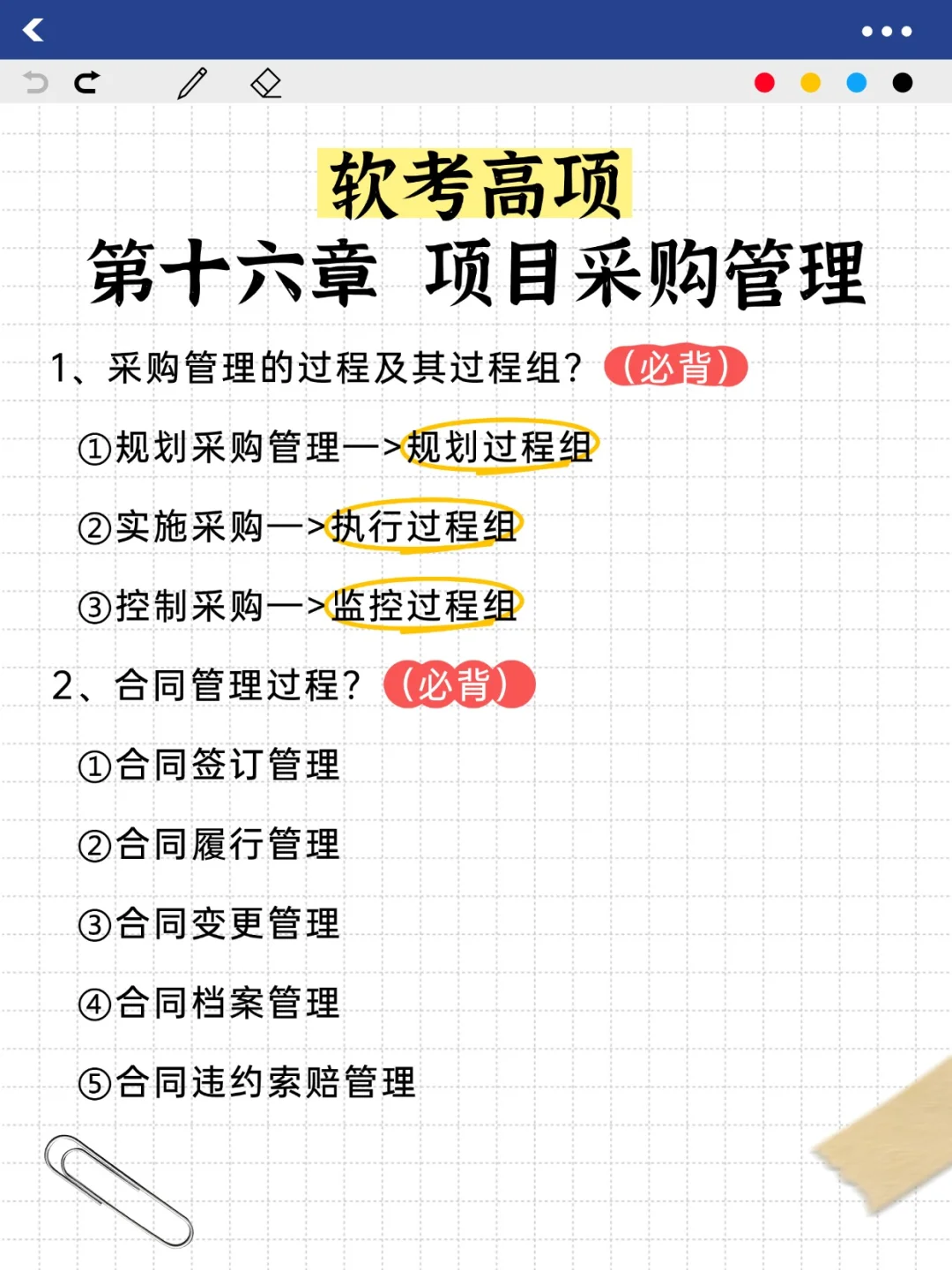 软考高项
第十六章 项目采购管理

1、采购管理的过程及其过程组?（必背）

①规划采购管理—>规划过程组

②实施采购—>执行过程组

③控制采购—>监控过程组

2、合同管理过程?（必背）

①合同签订管理

②合同履行管理

③合同变更管理

④合同档案管理

⑤合同违约索赔管理